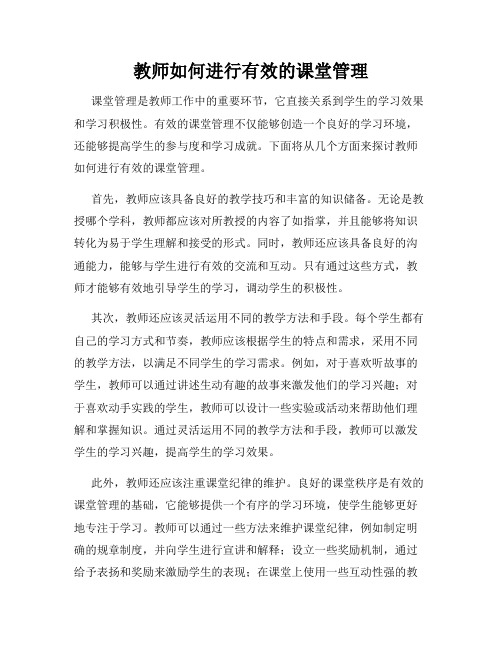 教师如何进行有效的课堂管理

课堂管理是教师工作中的重要环节，它直接关系到学生的学习效果和学习积极性。有效的课堂管理不仅能够创造一个良好的学习环境，还能够提高学生的参与度和学习成就。下面将从几个方面来探讨教师如何进行有效的课堂管理。

首先，教师应该具备良好的教学技巧和丰富的知识储备。无论是教授哪个学科，教师都应该对所教授的内容了如指掌，并且能够将知识转化为易于学生理解和接受的形式。同时，教师还应该具备良好的沟通能力，能够与学生进行有效的交流和互动。只有通过这些方式，教师才能够有效地引导学生的学习，调动学生的积极性。

其次，教师还应该灵活运用不同的教学方法和手段。每个学生都有自己的学习方式和节奏，教师应该根据学生的特点和需求，采用不同的教学方法，以满足不同学生的学习需求。例如，对于喜欢听故事的学生，教师可以通过讲述生动有趣的故事来激发他们的学习兴趣；对于喜欢动手实践的学生，教师可以设计一些实验或活动来帮助他们理解和掌握知识。通过灵活运用不同的教学方法和手段，教师可以激发学生的学习兴趣，提高学生的学习效果。

此外，教师还应该注重课堂纪律的维护。良好的课堂秩序是有效的课堂管理的基础，它能够提供一个有序的学习环境，使学生能够更好地专注于学习。教师可以通过一些方法来维护课堂纪律，例如制定明确的规章制度，并向学生进行宣讲和解释；设立一些奖励机制，通过给予表扬和奖励来激励学生的表现；在课堂上使用一些互动性强的教